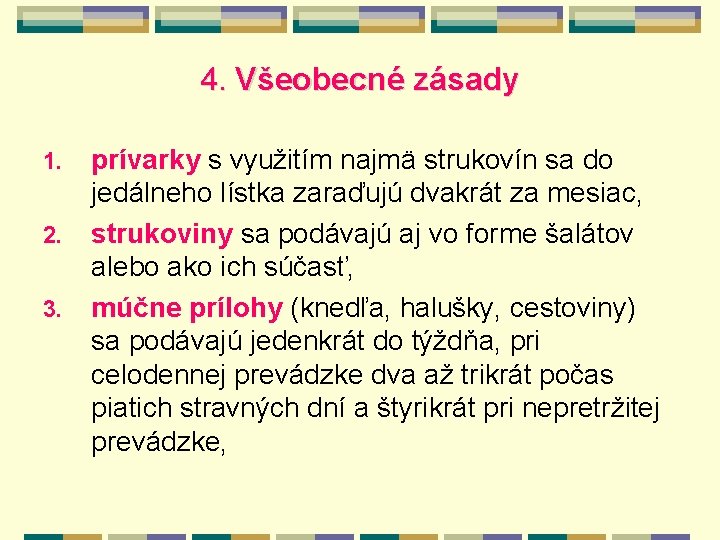 4. Všeobecné zásady

1. prívarky s využitím najmä strukovín sa do jedálneho lístka zaraďujú dvakrát za mesiac,
2. strukoviny sa podávajú aj vo forme šalátov alebo ako ich súčasť,
3. múčne prílohy (knedľa, halušky, cestoviny) sa podávajú jedenkrát do týždňa, pri celodennej prevádzke dva až trikrát počas piatich stravných dní a štyrikrát pri nepretržitej prevádzke,